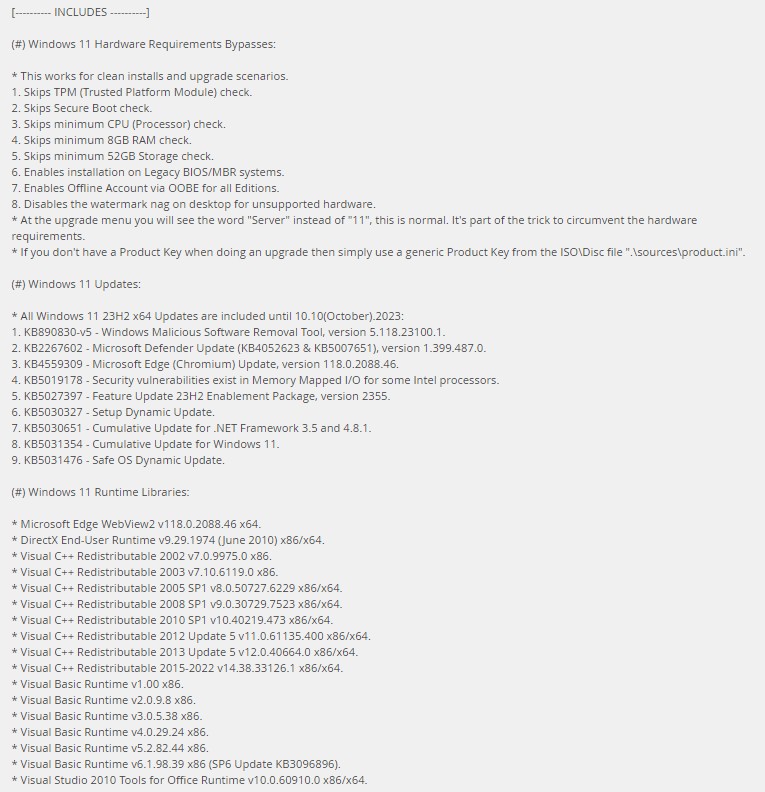 [---------- INCLUDES ----------]

(#) Windows 11 Hardware Requirements Bypasses:

* This works for clean installs and upgrade scenarios.
1. Skips TPM (Trusted Platform Module) check.
2. Skips Secure Boot check.
3. Skips minimum CPU (Processor) check.
4. Skips minimum 8GB RAM check.
5. Skips minimum 52GB Storage check.
6. Enables installation on Legacy BIOS/MBR systems.
7. Enables Offline Account via OOBE for all Editions.
8. Disables the watermark nag on desktop for unsupported hardware.
* At the upgrade menu you will see the word "Server" instead of "11", this is normal. It's part of the trick to circumvent the hardware requirements.
* If you don't have a Product Key when doing an upgrade then simply use a generic Product Key from the ISO\Disc file ".\sources\product.ini".

(#) Windows 11 Updates:

* All Windows 11 23H2 x64 Updates are included until 10.10(October).2023:
1. KB890830-v5 - Windows Malicious Software Removal Tool, version 5.118.23100.1.
2. KB2267602 - Microsoft Defender Update (KB4052623 & KB5007651), version 1.399.487.0.
3. KB4559309 - Microsoft Edge (Chromium) Update, version 118.0.2088.46.
4. KB5019178 - Security vulnerabilities exist in Memory Mapped I/O for some Intel processors.
5. KB5027397 - Feature Update 23H2 Enablement Package, version 2355.
6. KB5030327 - Setup Dynamic Update.
7. KB5030651 - Cumulative Update for .NET Framework 3.5 and 4.8.1.
8. KB5031354 - Cumulative Update for Windows 11.
9. KB5031476 - Safe OS Dynamic Update.

(#) Windows 11 Runtime Libraries:

* Microsoft Edge WebView2 v118.0.2088.46 x64.
* DirectX End-User Runtime v9.29.1974 (June 2010) x86/x64.
* Visual C++ Redistributable 2002 v7.0.9975.0 x86.
* Visual C++ Redistributable 2003 v7.10.6119.0 x86.
* Visual C++ Redistributable 2005 SP1 v8.0.50727.6229 x86/x64.
* Visual C++ Redistributable 2008 SP1 v9.0.30729.7523 x86/x64.
* Visual C++ Redistributable 2010 SP1 v10.40219.473 x86/x64.
* Visual C++ Redistributable 2012 Update 5 v11.0.61135.400 x86/x64.
* Visual C++ Redistributable 2013 Update 5 v12.0.40664.0 x86/x64.
* Visual C++ Redistributable 2015-2022 v14.38.33126.1 x86/x64.
* Visual Basic Runtime v1.00 x86.
* Visual Basic Runtime v2.0.9.8 x86.
* Visual Basic Runtime v3.0.5.38 x86.
* Visual Basic Runtime v4.0.29.24 x86.
* Visual Basic Runtime v5.2.82.44 x86.
* Visual Basic Runtime v6.1.98.39 x86 (SP6 Update KB3096896).
* Visual Studio 2010 Tools for Office Runtime v10.0.60910.0 x86/x64.